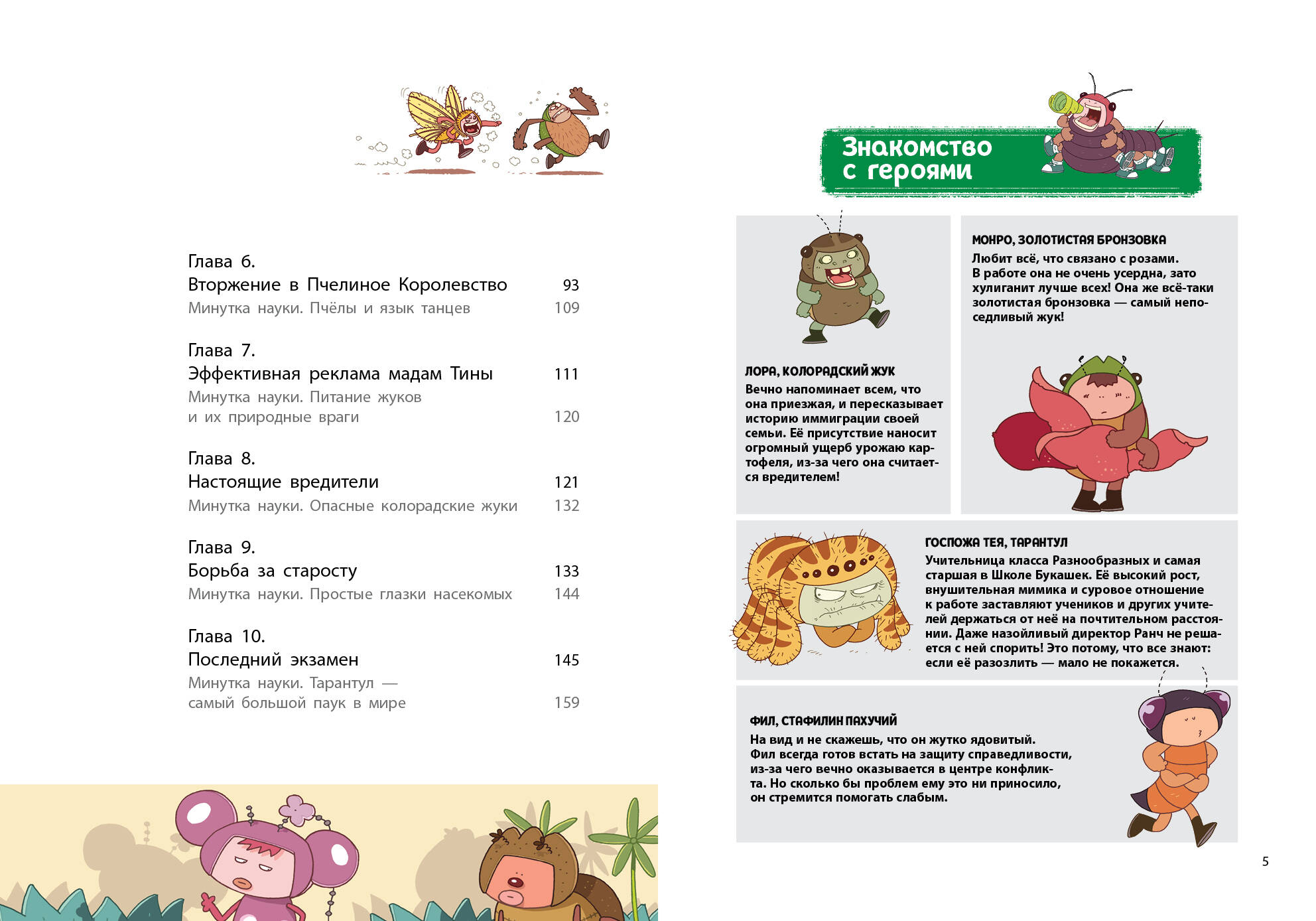 Глава 6.
Вторжение в Пчелиное Королевство 93
Минутка науки. Пчёлы и язык танцев 109

Глава 7.
Эффективная реклама мадам Тины 111
Минутка науки. Питание жуков и их природные враги 120

Глава 8.
Настоящие вредители 121
Минутка науки. Опасные колорадские жуки 132

Глава 9.
Борьба за старосту 133
Минутка науки. Простые глазки насекомых 144

Глава 10.
Последний экзамен 145
Минутка науки. Тарантул — самый большой паук в мире 159

Знакомство с героями

ЛОРА, КОЛОРАДСКИЙ ЖУК
Вечно напоминает всем, что она приезжая, и пересказывает историю иммиграции своей семьи. Её присутствие наносит огромный ущерб урожаю картофеля, из-за чего она считается вредителем!

МОНРО, ЗОЛОТИСТАЯ БРОНЗОВКА
Любит всё, что связано с розами. В работе она не очень усердна, зато хулиганит лучше всех! Она же всё-таки золотистая бронзовка — самый непоседливый жук!

ГОСПОЖА ТЕЯ, ТАРАНТУЛ
Учительница класса Разнообразных и самая старшая в Школе Букашек. Её высокий рост, внушительная мимика и суровое отношение к работе заставляют учеников и других учителей держаться от неё на почтительном расстоянии. Даже назойливый директор Ранч не решается с ней спорить! Это потому, что все знают: если её разозлить — мало не покажется.

ФИЛ, СТАФИЛИН ПАХУЧИЙ
На вид и не скажешь, что он жутко ядовитый. Фил всегда готов встать на защиту справедливости, из-за чего вечно оказывается в центре конфликта. Но сколько бы проблем ему это ни приносило, он стремится помогать слабым.

5